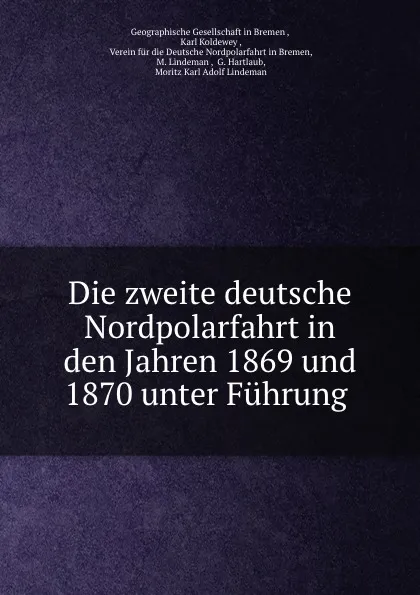 Geographische Gesellschaft in Bremen ,
Karl Koldewey ,
Verein für die Deutsche Nordpolarfahrt in Bremen,
M. Lindeman , G. Hartlaub,
Moritz Karl Adolf Lindeman

Die zweite deutsche Nordpolarfahrt in den Jahren 1869 und 1870 unter Führung